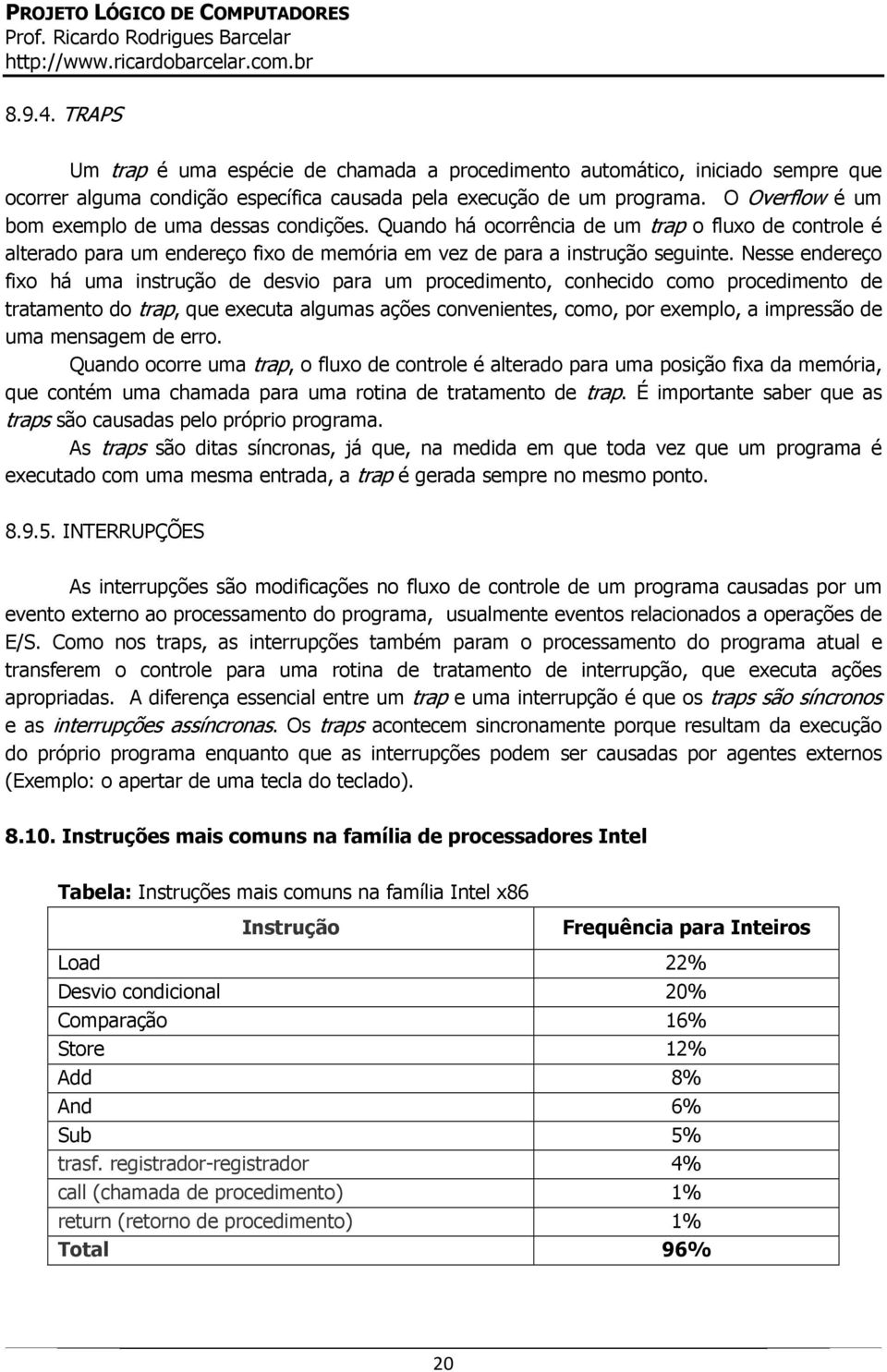 PROJETO LÓGICO DE COMPUTADORES
Prof. Ricardo Rodrigues Barcelar
http://www.ricardobarcelar.com.br

8.9.4. TRAPS

Um trap é uma espécie de chamada a procedimento automático, iniciado sempre que ocorrer alguma condição específica causada pela execução de um programa. O Overflow é um bom exemplo de uma dessas condições. Quando há ocorrência de um trap o fluxo de controle é alterado para um endereço fixo de memória em vez de para a instrução seguinte. Nesse endereço fixo há uma instrução de desvio para um procedimento, conhecido como procedimento de tratamento do trap, que executa algumas ações convenientes, como, por exemplo, a impressão de uma mensagem de erro.
Quando ocorre uma trap, o fluxo de controle é alterado para uma posição fixa da memória, que contém uma chamada para uma rotina de tratamento de trap. É importante saber que as traps são causadas pelo próprio programa.
As traps são ditas síncronas, já que, na medida em que toda vez que um programa é executado com uma mesma entrada, a trap é gerada sempre no mesmo ponto.

8.9.5. INTERRUPÇÕES

As interrupções são modificações no fluxo de controle de um programa causadas por um evento externo ao processamento do programa, usualmente eventos relacionados a operações de E/S. Como nos traps, as interrupções também param o processamento do programa atual e transferem o controle para uma rotina de tratamento de interrupção, que executa ações apropriadas. A diferença essencial entre um trap e uma interrupção é que os traps são síncronos e as interrupções assíncronas. Os traps acontecem sincronamente porque resultam da execução do próprio programa enquanto que as interrupções podem ser causadas por agentes externos (Exemplo: o apertar de uma tecla do teclado).

8.10. Instruções mais comuns na família de processadores Intel

Tabela: Instruções mais comuns na família Intel x86

| Instrução | Frequência para Inteiros |
|---|---|
| Load | 22% |
| Desvio condicional | 20% |
| Comparação | 16% |
| Store | 12% |
| Add | 8% |
| And | 6% |
| Sub | 5% |
| trasf. registrador-registrador | 4% |
| call (chamada de procedimento) | 1% |
| return (retorno de procedimento) | 1% |
| Total | 96% |

20